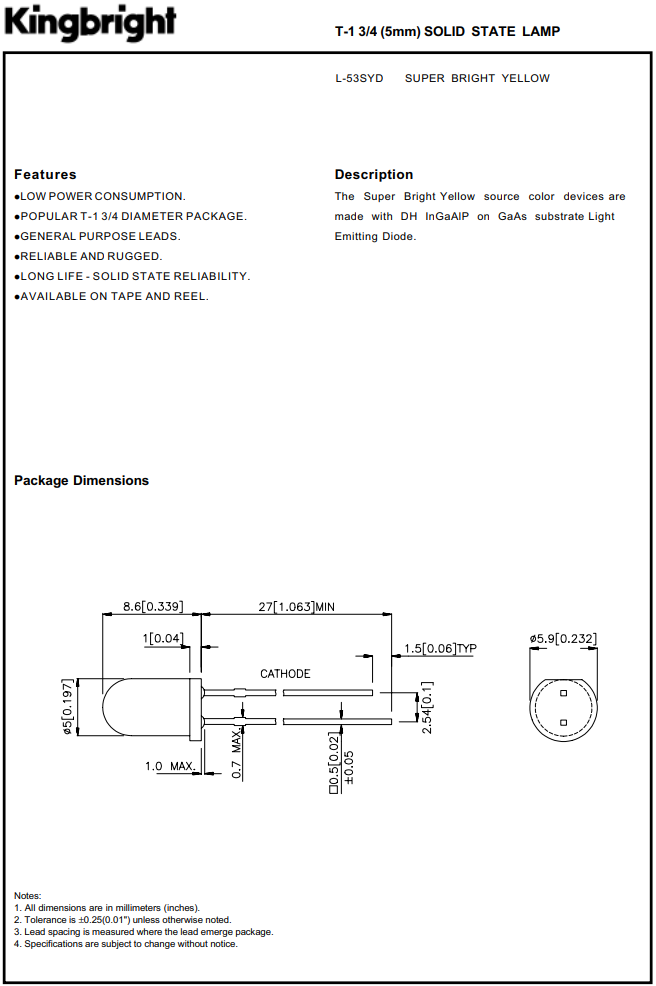 Kingbright

T-1 3/4 (5mm) SOLID STATE LAMP

L-53SYD SUPER BRIGHT YELLOW

Features
●LOW POWER CONSUMPTION.
●POPULAR T-1 3/4 DIAMETER PACKAGE.
●GENERAL PURPOSE LEADS.
●RELIABLE AND RUGGED.
●LONG LIFE - SOLID STATE RELIABILITY.
●AVAILABLE ON TAPE AND REEL.

Description
The Super Bright Yellow source color devices are made with DH InGaAlP on GaAs substrate Light Emitting Diode.

Package Dimensions

8.6[0.339]
27[1.063]MIN
1[0.04]
1.5[0.06]TYP
CATHODE
ø5[0.197]
2.54[0.1]
1.0 MAX.
0.7 MAX.
□0.5[0.02] ±0.05
ø5.9[0.232]

Notes:
1. All dimensions are in millimeters (inches).
2. Tolerance is ±0.25(0.01") unless otherwise noted.
3. Lead spacing is measured where the lead emerge package.
4. Specifications are subject to change without notice.